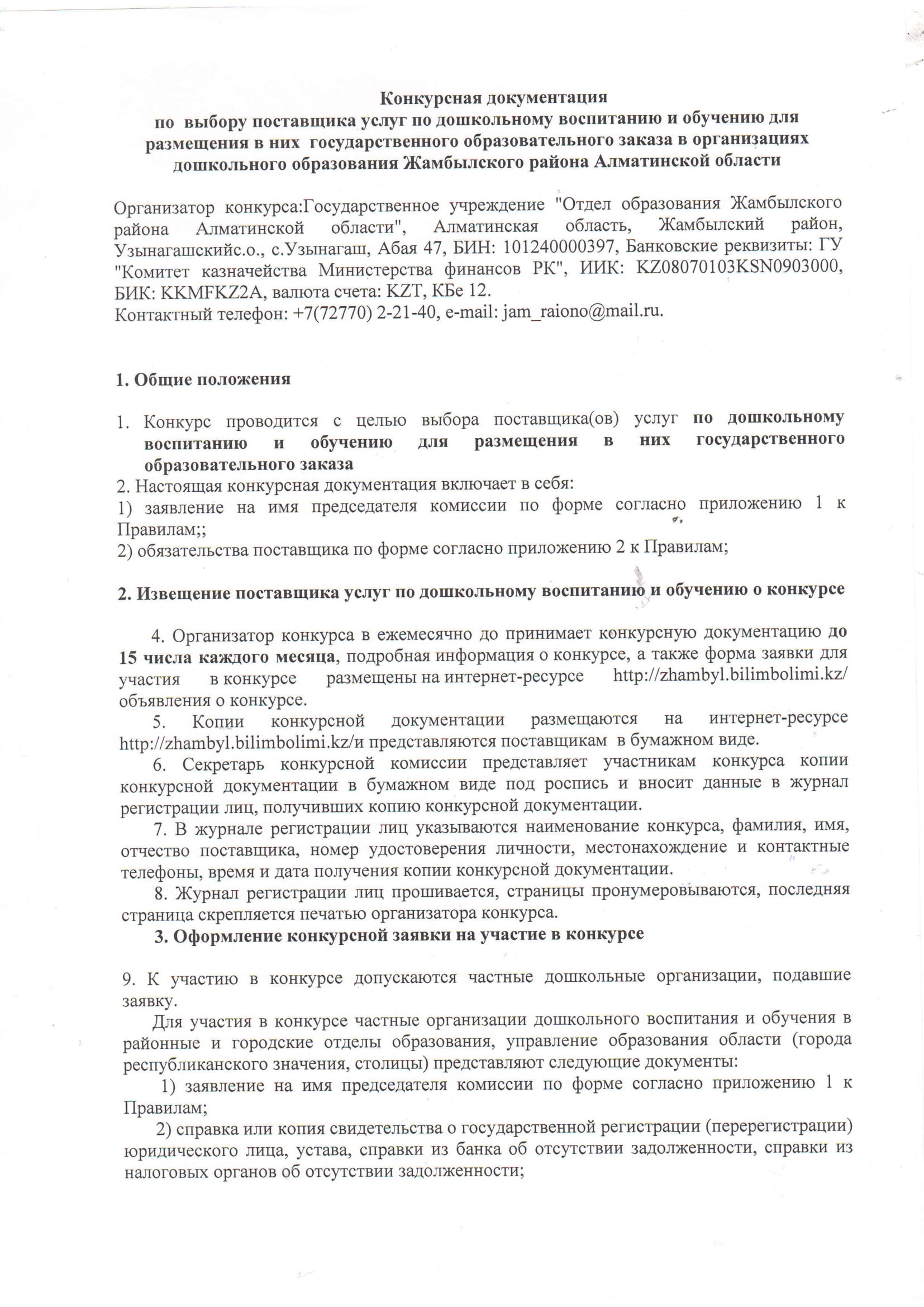 Конкурсная документация
по выбору поставщика услуг по дошкольному воспитанию и обучению для размещения в них государственного образовательного заказа в организациях дошкольного образования Жамбылского района Алматинской области

Организатор конкурса:Государственное учреждение "Отдел образования Жамбылского района Алматинской области", Алматинская область, Жамбылский район, Узынагашскийс.о., с.Узынагаш, Абая 47, БИН: 101240000397, Банковские реквизиты: ГУ "Комитет казначейства Министерства финансов РК", ИИК: KZ08070103KSN0903000, БИК: KKMFKZ2A, валюта счета: KZT, КБе 12.
Контактный телефон: +7(72770) 2-21-40, e-mail: jam_raiono@mail.ru.

1. Общие положения

1. Конкурс проводится с целью выбора поставщика(ов) услуг по дошкольному воспитанию и обучению для размещения в них государственного образовательного заказа
2. Настоящая конкурсная документация включает в себя:
1) заявление на имя председателя комиссии по форме согласно приложению 1 к Правилам;;
2) обязательства поставщика по форме согласно приложению 2 к Правилам;

2. Извещение поставщика услуг по дошкольному воспитанию и обучению о конкурсе

4. Организатор конкурса в ежемесячно до принимает конкурсную документацию до 15 числа каждого месяца, подробная информация о конкурсе, а также форма заявки для участия в конкурсе размещены на интернет-ресурсе http://zhambyl.bilimbolimi.kz/ объявления о конкурсе.
5. Копии конкурсной документации размещаются на интернет-ресурсе http://zhambyl.bilimbolimi.kz/и представляются поставщикам в бумажном виде.
6. Секретарь конкурсной комиссии представляет участникам конкурса копии конкурсной документации в бумажном виде под роспись и вносит данные в журнал регистрации лиц, получивших копию конкурсной документации.
7. В журнале регистрации лиц указываются наименование конкурса, фамилия, имя, отчество поставщика, номер удостоверения личности, местонахождение и контактные телефоны, время и дата получения копии конкурсной документации.
8. Журнал регистрации лиц прошивается, страницы пронумеровываются, последняя страница скрепляется печатью организатора конкурса.
3. Оформление конкурсной заявки на участие в конкурсе

9. К участию в конкурсе допускаются частные дошкольные организации, подавшие заявку.
Для участия в конкурсе частные организации дошкольного воспитания и обучения в районные и городские отделы образования, управление образования области (города республиканского значения, столицы) представляют следующие документы:
1) заявление на имя председателя комиссии по форме согласно приложению 1 к Правилам;
2) справка или копия свидетельства о государственной регистрации (перерегистрации) юридического лица, устава, справки из банка об отсутствии задолженности, справки из налоговых органов об отсутствии задолженности;